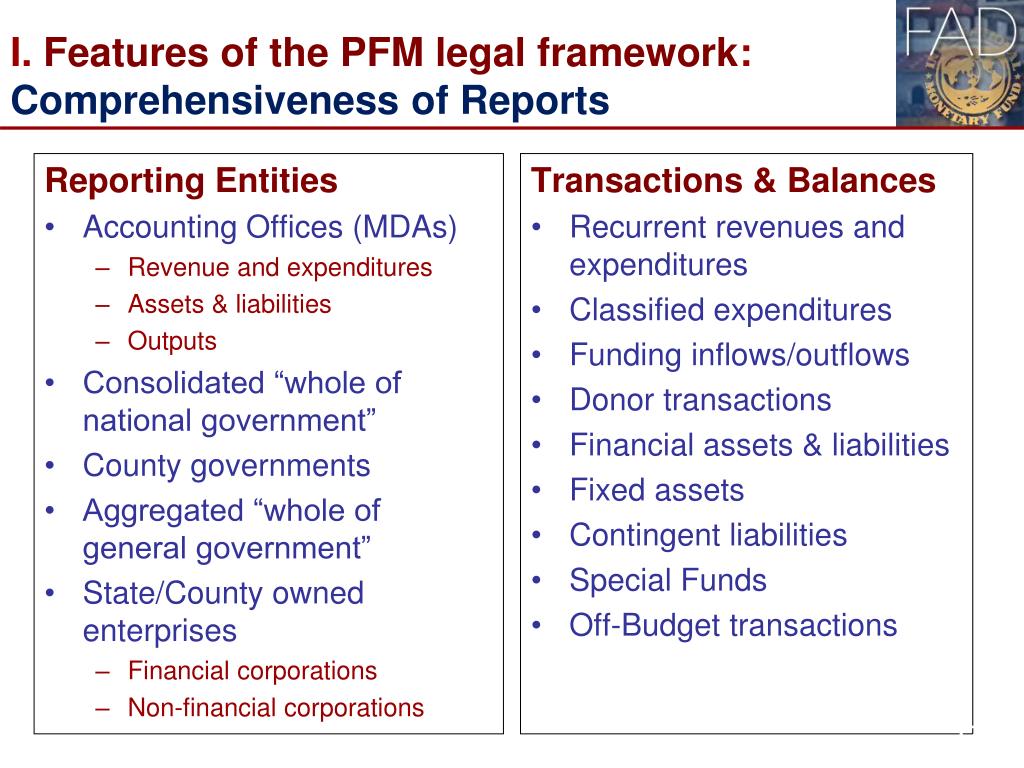 I. Features of the PFM legal framework: Comprehensiveness of Reports

FAD

MONETARY FUND

Reporting Entities
• Accounting Offices (MDAs)
– Revenue and expenditures
– Assets & liabilities
– Outputs
• Consolidated “whole of national government”
• County governments
• Aggregated “whole of general government”
• State/County owned enterprises
– Financial corporations
– Non-financial corporations

Transactions & Balances
• Recurrent revenues and expenditures
• Classified expenditures
• Funding inflows/outflows
• Donor transactions
• Financial assets & liabilities
• Fixed assets
• Contingent liabilities
• Special Funds
• Off-Budget transactions